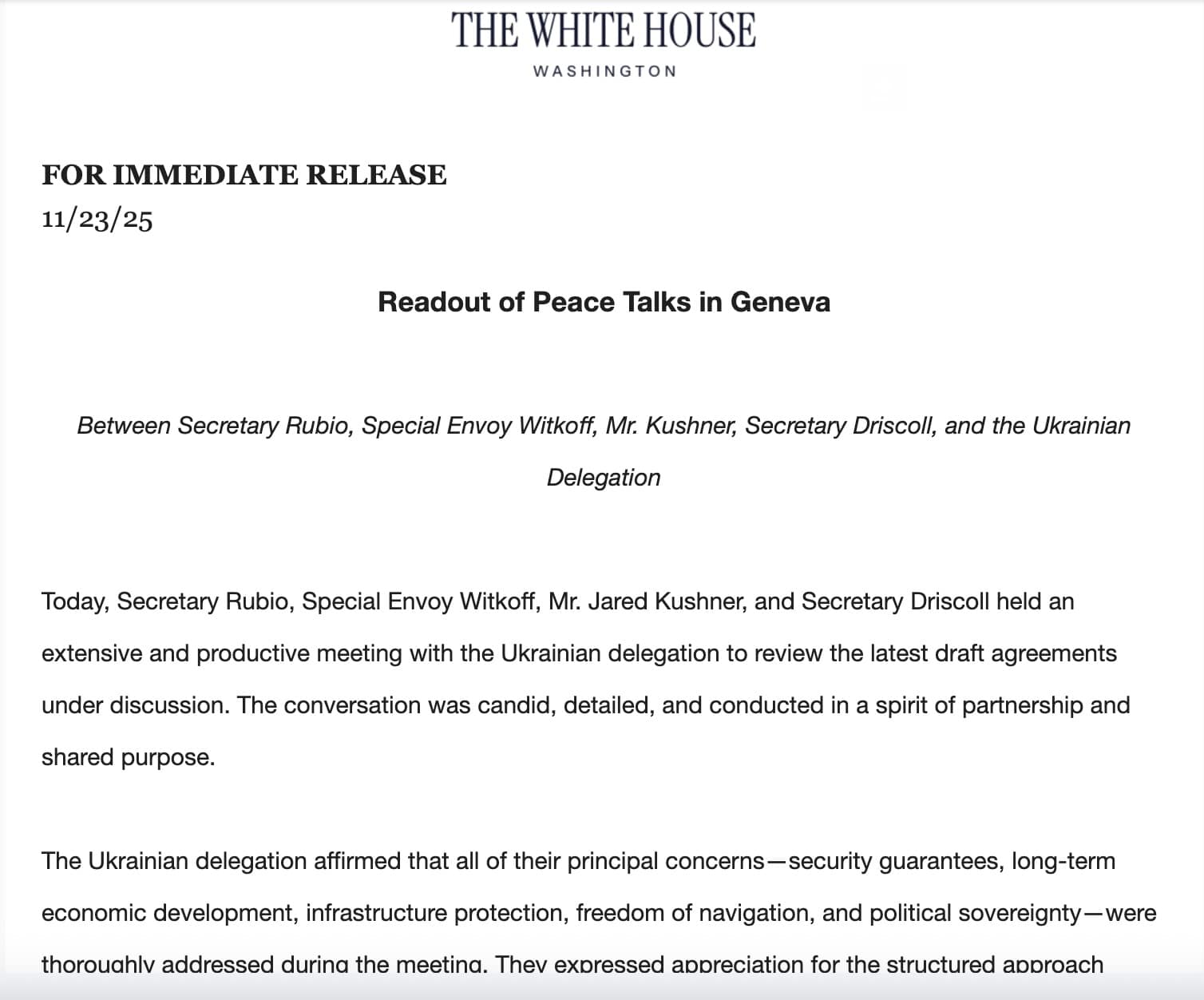 THE WHITE HOUSE
WASHINGTON

FOR IMMEDIATE RELEASE
11/23/25

Readout of Peace Talks in Geneva

Between Secretary Rubio, Special Envoy Witkoff, Mr. Kushner, Secretary Driscoll, and the Ukrainian Delegation

Today, Secretary Rubio, Special Envoy Witkoff, Mr. Jared Kushner, and Secretary Driscoll held an extensive and productive meeting with the Ukrainian delegation to review the latest draft agreements under discussion. The conversation was candid, detailed, and conducted in a spirit of partnership and shared purpose.

The Ukrainian delegation affirmed that all of their principal concerns—security guarantees, long-term economic development, infrastructure protection, freedom of navigation, and political sovereignty—were thoroughly addressed during the meeting. They expressed appreciation for the structured approach